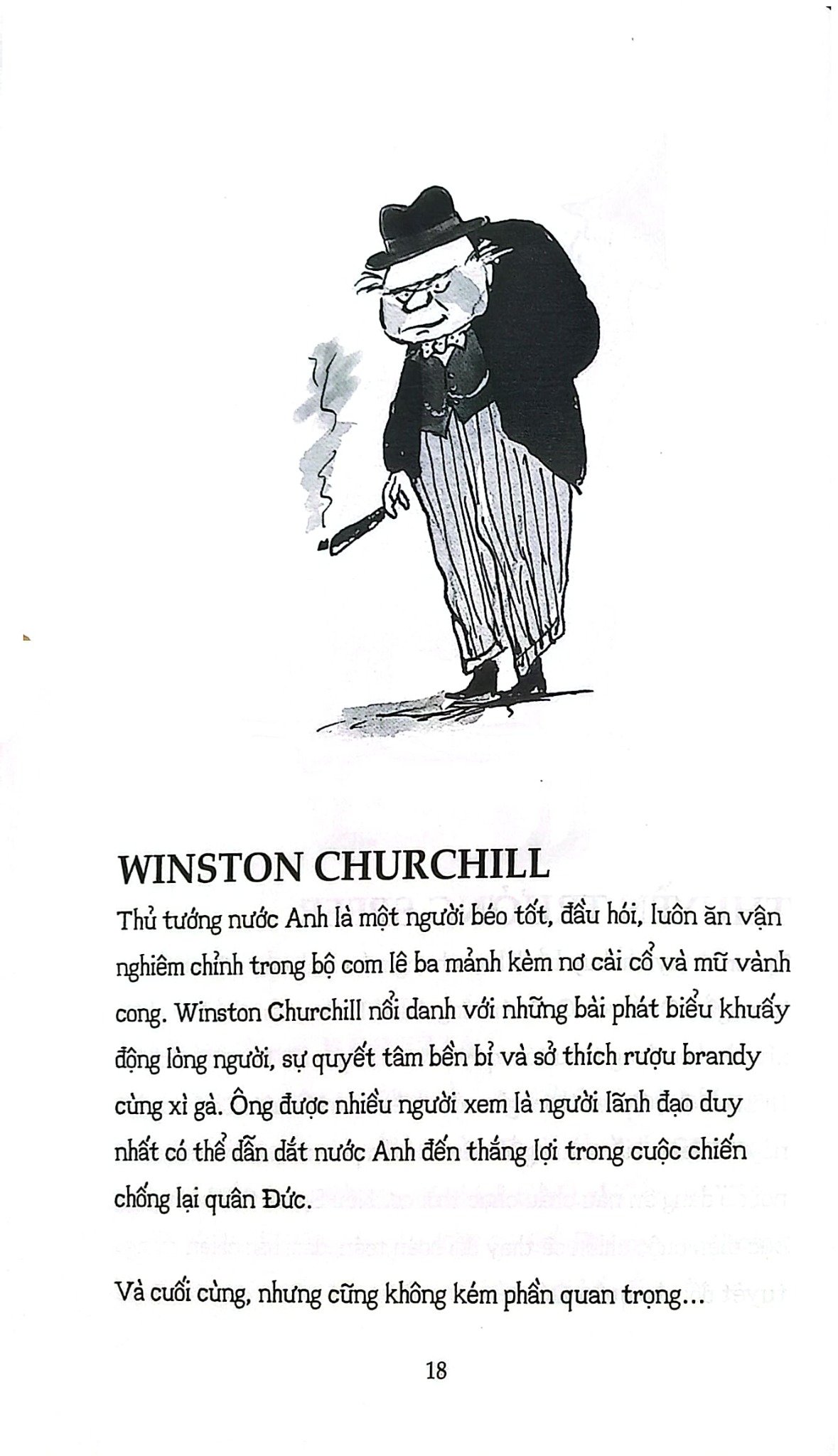 WINSTON CHURCHILL

Thủ tướng nước Anh là một người béo tốt, đầu hói, luôn ăn vận nghiêm chỉnh trong bộ com lê ba mảnh kèm nơ cài cổ và mũ vành cong. Winston Churchill nổi danh với những bài phát biểu khuấy động lòng người, sự quyết tâm bền bỉ và sở thích rượu brandy cùng xì gà. Ông được nhiều người xem là người lãnh đạo duy nhất có thể dẫn dắt nước Anh đến thắng lợi trong cuộc chiến chống lại quân Đức.

Và cuối cùng, nhưng cũng không kém phần quan trọng...

18